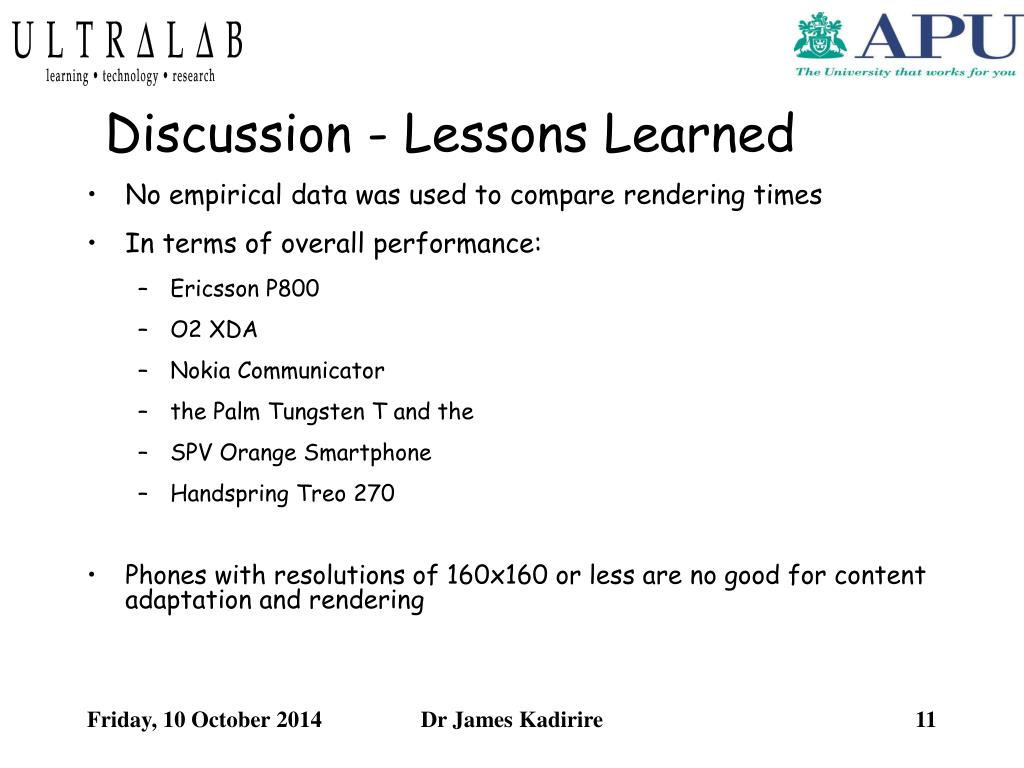 ULTRALAB
learning • technology • research

APU
The University that works for you

Discussion - Lessons Learned

• No empirical data was used to compare rendering times
• In terms of overall performance:
– Ericsson P800
– O2 XDA
– Nokia Communicator
– the Palm Tungsten T and the
– SPV Orange Smartphone
– Handspring Treo 270

• Phones with resolutions of 160x160 or less are no good for content adaptation and rendering

Friday, 10 October 2014 Dr James Kadirire 11